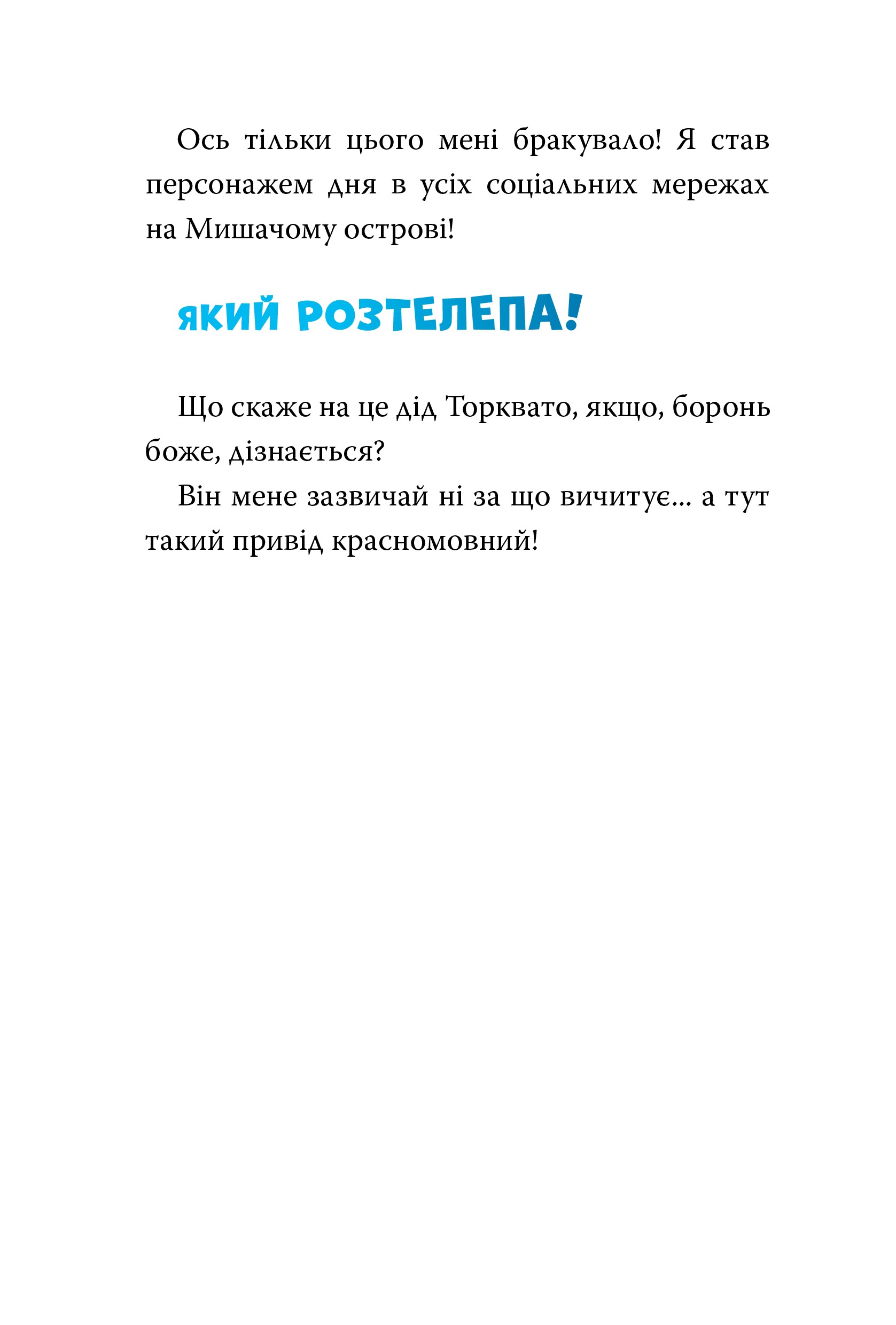 Ось тільки цього мені бракувало! Я став персонажем дня в усіх соціальних мережах на Мишачому острові!

ЯКИЙ РОЗТЕЛЕПА!

Що скаже на це дід Торквато, якщо, боронь боже, дізнається?

Він мене зазвичай ні за що вичитує... а тут такий привід красномовний!